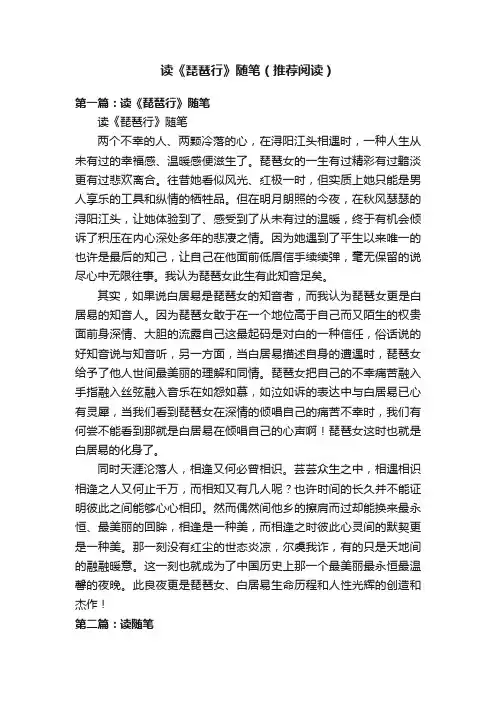 读《琵琶行》随笔（推荐阅读）

第一篇：读《琵琶行》随笔

读《琵琶行》随笔

两个不幸的人、两颗冷落的心，在浔阳江头相遇时，一种人生从未有过的幸福感、温暖感便滋生了。琵琶女的一生有过精彩有过黯淡更有过悲欢离合。往昔她看似风光、红极一时，但实质上她只能是男人享乐的工具和纵情的牺牲品。但在明月朗照的今夜，在秋风瑟瑟的浔阳江头，让她体验到了、感受到了从未有过的温暖，终于有机会倾诉了积压在内心深处多年的悲凄之情。因为她遇到了平生以来唯一的也许是最后的知己，让自己在他面前低眉信手续续弹，毫无保留的说尽心中无限往事。我认为琵琶女此生有此知音足矣。

其实，如果说白居易是琵琶女的知音者，而我认为琵琶女更是白居易的知音人。因为琵琶女敢于在一个地位高于自己而又陌生的权贵面前身深情、大胆的流露自己这最起码是对白的一种信任，俗话说的好知音说与知音听，另一方面，当白居易描述自身的遭遇时，琵琶女给予了他人世间最美丽的理解和同情。琵琶女把自己的不幸痛苦融入手指融入丝弦融入音乐在如怨如慕，如泣如诉的表达中与白居易已心有灵犀，当我们看到琵琶女在深情的倾唱自己的痛苦不幸时，我们有何尝不能看到那就是白居易在倾唱自己的心声啊！琵琶女这时也就是白居易的化身了。

同时天涯沦落人，相逢又何必曾相识。芸芸众生之中，相遇相识相逢之人又何止千万，而相知又有几人呢？也许时间的长久并不能证明彼此之间能够心心相印。然而偶然间他乡的擦肩而过却能换来最永恒、最美丽的回眸，相逢是一种美，而相逢之时彼此心灵间的默契更是一种美。那一刻没有红尘的世态炎凉，尔虞我诈，有的只是天地间的融融暖意。这一刻也就成为了中国历史上那一个最美丽最永恒最温馨的夜晚。此良夜更是琵琶女、白居易生命历程和人性光辉的创造和杰作！

第二篇：读随笔